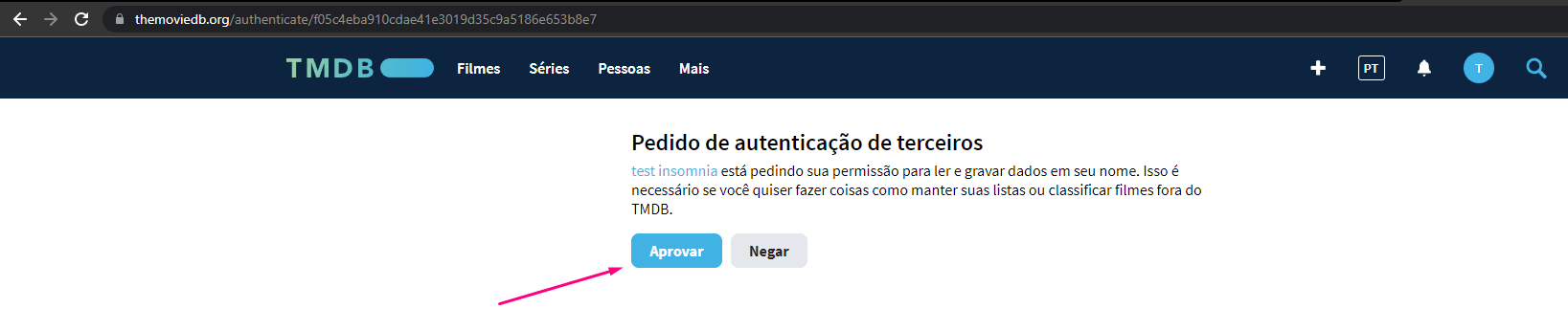 themoviedb.org/authenticate/f05c4eba910cdae41e3019d35c9a5186e653b8e7

TMDB Filmes Séries Pessoas Mais

PT

T

Pedido de autenticação de terceiros

test insomnia está pedindo sua permissão para ler e gravar dados em seu nome. Isso é necessário se você quiser fazer coisas como manter suas listas ou classificar filmes fora do TMDB.

Aprovar Negar